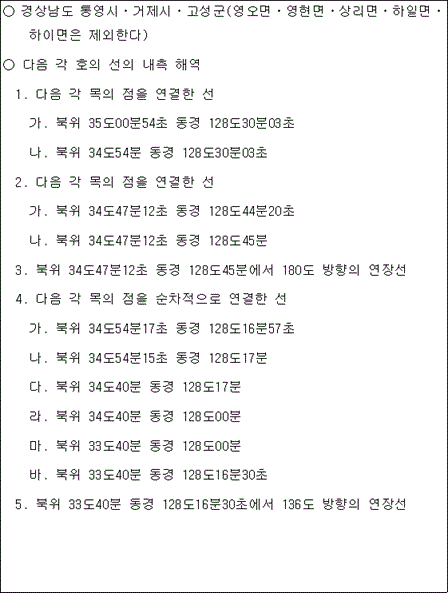 ○ 경상남도 통영시·거제시·고성군(영오면·영현면·상리면·하일면·하이면은 제외한다)

○ 다음 각 호의 선의 내측 해역

1. 다음 각 목의 점을 연결한 선

가. 북위 35도00분54초 동경 128도30분03초

나. 북위 34도54분 동경 128도30분03초

2. 다음 각 목의 점을 연결한 선

가. 북위 34도47분12초 동경 128도44분20초

나. 북위 34도47분12초 동경 128도45분

3. 북위 34도47분12초 동경 128도45분에서 180도 방향의 연장선

4. 다음 각 목의 점을 순차적으로 연결한 선

가. 북위 34도54분17초 동경 128도16분57초

나. 북위 34도54분15초 동경 128도17분

다. 북위 34도40분 동경 128도17분

라. 북위 34도40분 동경 128도00분

마. 북위 33도40분 동경 128도00분

바. 북위 33도40분 동경 128도16분30초

5. 북위 33도40분 동경 128도16분30초에서 136도 방향의 연장선